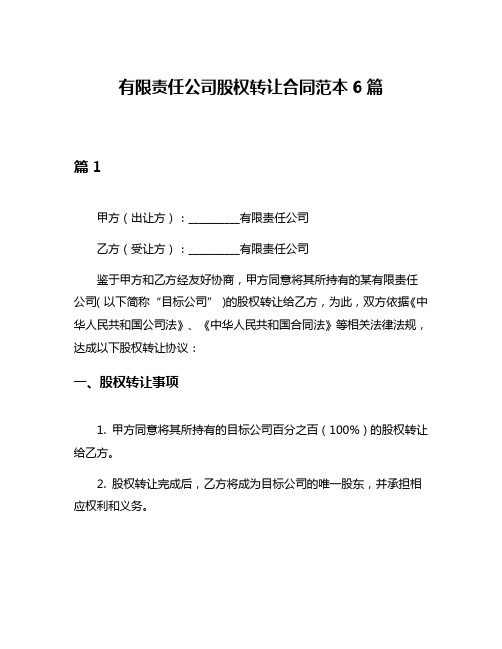 有限责任公司股权转让合同范本 6 篇

篇 1

甲方（出让方）：________有限责任公司

乙方（受让方）：________有限责任公司

鉴于甲方和乙方经友好协商，甲方同意将其所持有的某有限责任公司( 以下简称“目标公司” )的股权转让给乙方，为此，双方依据《中华人民共和国公司法》、《中华人民共和国合同法》等相关法律法规，达成以下股权转让协议：

一、股权转让事项

1. 甲方同意将其所持有的目标公司百分之百（100%）的股权转让给乙方。

2. 股权转让完成后，乙方将成为目标公司的唯一股东，并承担相应权利和义务。